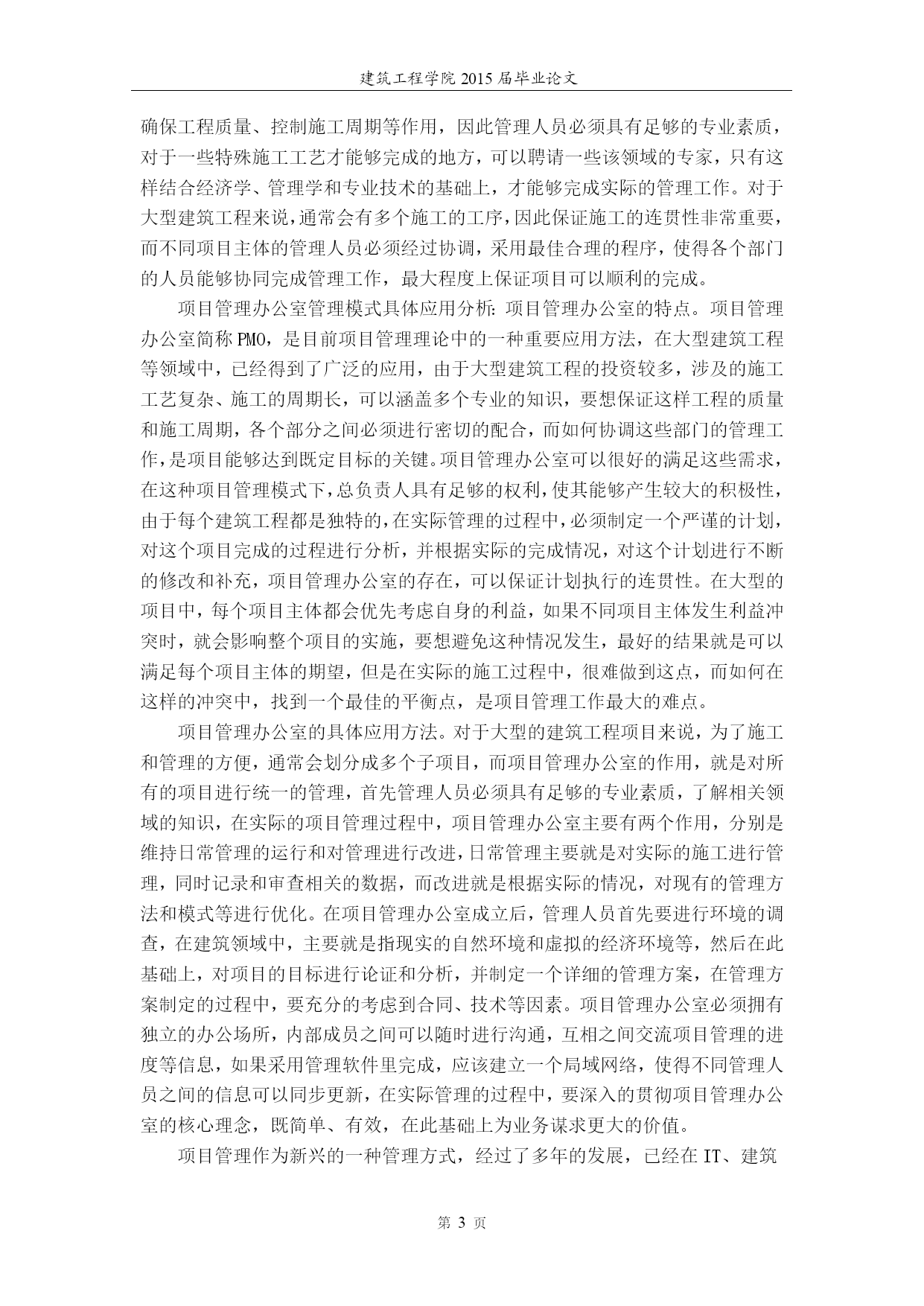 建筑工程学院 2015 届毕业论文

确保工程质量、控制施工周期等作用，因此管理人员必须具有足够的专业素质，对于一些特殊施工工艺才能够完成的地方，可以聘请一些该领域的专家，只有这样结合经济学、管理学和专业技术的基础上，才能够完成实际的管理工作。对于大型建筑工程来说，通常会有多个施工的工序，因此保证施工的连贯性非常重要，而不同项目主体的管理人员必须经过协调，采用最佳合理的程序，使得各个部门的人员能够协同完成管理工作，最大程度上保证项目可以顺利的完成。

项目管理办公室管理模式具体应用分析：项目管理办公室的特点。项目管理办公室简称 PMO，是目前项目管理理论中的一种重要应用方法，在大型建筑工程等领域中，已经得到了广泛的应用，由于大型建筑工程的投资较多，涉及的施工工艺复杂、施工的周期长，可以涵盖多个专业的知识，要想保证这样工程的质量和施工周期，各个部分之间必须进行密切的配合，而如何协调这些部门的管理工作，是项目能够达到既定目标的关键。项目管理办公室可以很好的满足这些需求，在这种项目管理模式下，总负责人具有足够的权利，使其能够产生较大的积极性，由于每个建筑工程都是独特的，在实际管理的过程中，必须制定一个严谨的计划，对这个项目完成的过程进行分析，并根据实际的完成情况，对这个计划进行不断的修改和补充，项目管理办公室的存在，可以保证计划执行的连贯性。在大型的项目中，每个项目主体都会优先考虑自身的利益，如果不同项目主体发生利益冲突时，就会影响整个项目的实施，要想避免这种情况发生，最好的结果就是可以满足每个项目主体的期望，但是在实际的施工过程中，很难做到这点，而如何在这样的冲突中，找到一个最佳的平衡点，是项目管理工作最大的难点。

项目管理办公室的具体应用方法。对于大型的建筑工程项目来说，为了施工和管理的方便，通常会划分成多个子项目，而项目管理办公室的作用，就是对所有的项目进行统一的管理，首先管理人员必须具有足够的专业素质，了解相关领域的知识，在实际的项目管理过程中，项目管理办公室主要有两个作用，分别是维持日常管理的运行和对管理进行改进，日常管理主要就是对实际的施工进行管理，同时记录和审查相关的数据，而改进就是根据实际的情况，对现有的管理方法和模式等进行优化。在项目管理办公室成立后，管理人员首先要进行环境的调查，在建筑领域中，主要就是指现实的自然环境和虚拟的经济环境等，然后在此基础上，对项目的目标进行论证和分析，并制定一个详细的管理方案，在管理方案制定的过程中，要充分的考虑到合同、技术等因素。项目管理办公室必须拥有独立的办公场所，内部成员之间可以随时进行沟通，互相之间交流项目管理的进度等信息，如果采用管理软件里完成，应该建立一个局域网络，使得不同管理人员之间的信息可以同步更新，在实际管理的过程中，要深入的贯彻项目管理办公室的核心理念，既简单、有效，在此基础上为业务谋求更大的价值。

项目管理作为新兴的一种管理方式，经过了多年的发展，已经在 IT、建筑

第 3 页